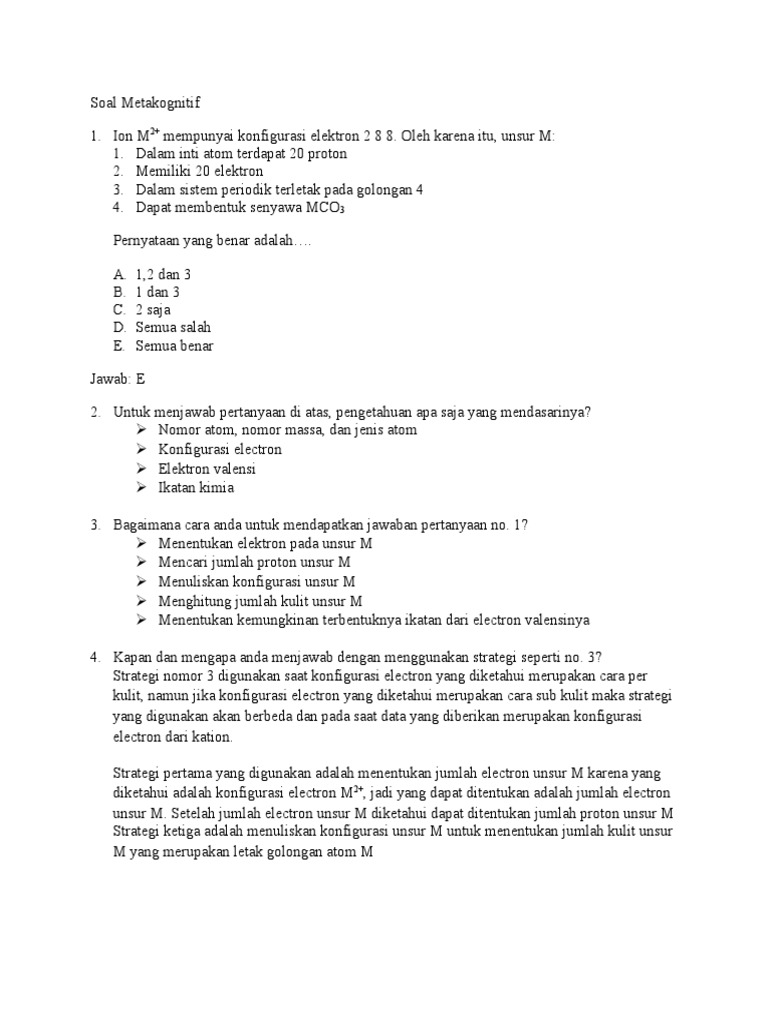 Soal Metakognitif

1. Ion $M^{2+}$ mempunyai konfigurasi elektron 2 8 8. Oleh karena itu, unsur M:
1. Dalam inti atom terdapat 20 proton
2. Memiliki 20 elektron
3. Dalam sistem periodik terletak pada golongan 4
4. Dapat membentuk senyawa $MCO_3$

Pernyataan yang benar adalah….

A. 1,2 dan 3
B. 1 dan 3
C. 2 saja
D. Semua salah
E. Semua benar

Jawab: E

2. Untuk menjawab pertanyaan di atas, pengetahuan apa saja yang mendasarinya?
➢ Nomor atom, nomor massa, dan jenis atom
➢ Konfigurasi electron
➢ Elektron valensi
➢ Ikatan kimia

3. Bagaimana cara anda untuk mendapatkan jawaban pertanyaan no. 1?
➢ Menentukan elektron pada unsur M
➢ Mencari jumlah proton unsur M
➢ Menuliskan konfigurasi unsur M
➢ Menghitung jumlah kulit unsur M
➢ Menentukan kemungkinan terbentuknya ikatan dari electron valensinya

4. Kapan dan mengapa anda menjawab dengan menggunakan strategi seperti no. 3?
Strategi nomor 3 digunakan saat konfigurasi electron yang diketahui merupakan cara per kulit, namun jika konfigurasi electron yang diketahui merupakan cara sub kulit maka strategi yang digunakan akan berbeda dan pada saat data yang diberikan merupakan konfigurasi electron dari kation.

Strategi pertama yang digunakan adalah menentukan jumlah electron unsur M karena yang diketahui adalah konfigurasi electron $M^{2+}$, jadi yang dapat ditentukan adalah jumlah electron unsur M. Setelah jumlah electron unsur M diketahui dapat ditentukan jumlah proton unsur M Strategi ketiga adalah menuliskan konfigurasi unsur M untuk menentukan jumlah kulit unsur M yang merupakan letak golongan atom M